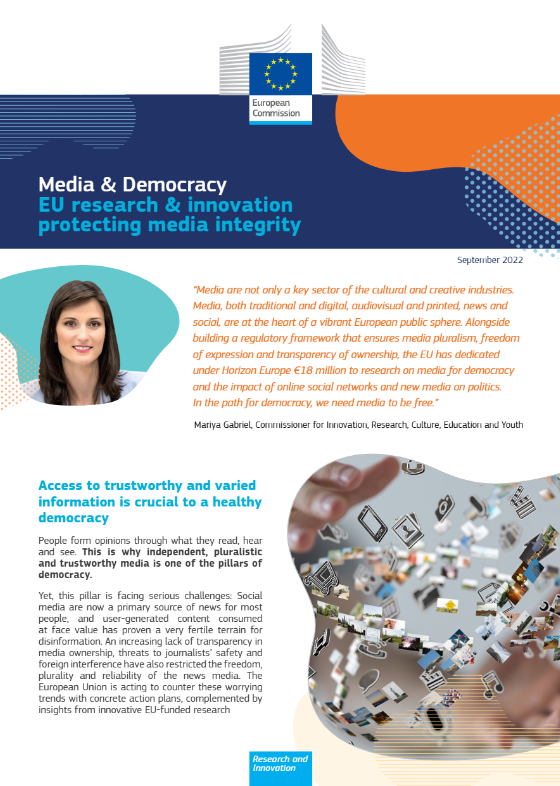 European Commission

Media & Democracy
EU research & innovation protecting media integrity

September 2022

"Media are not only a key sector of the cultural and creative industries. Media, both traditional and digital, audiovisual and printed, news and social, are at the heart of a vibrant European public sphere. Alongside building a regulatory framework that ensures media pluralism, freedom of expression and transparency of ownership, the EU has dedicated under Horizon Europe €18 million to research on media for democracy and the impact of online social networks and new media on politics. In the path for democracy, we need media to be free."

Mariya Gabriel, Commissioner for Innovation, Research, Culture, Education and Youth

Access to trustworthy and varied information is crucial to a healthy democracy

People form opinions through what they read, hear and see. This is why independent, pluralistic and trustworthy media is one of the pillars of democracy.

Yet, this pillar is facing serious challenges: Social media are now a primary source of news for most people, and user-generated content consumed at face value has proven a very fertile terrain for disinformation. An increasing lack of transparency in media ownership, threats to journalists' safety and foreign interference have also restricted the freedom, plurality and reliability of the news media. The European Union is acting to counter these worrying trends with concrete action plans, complemented by insights from innovative EU-funded research

Research and Innovation